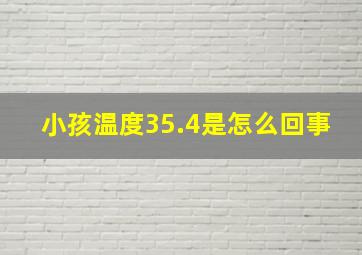 小孩温度35.4是怎么回事